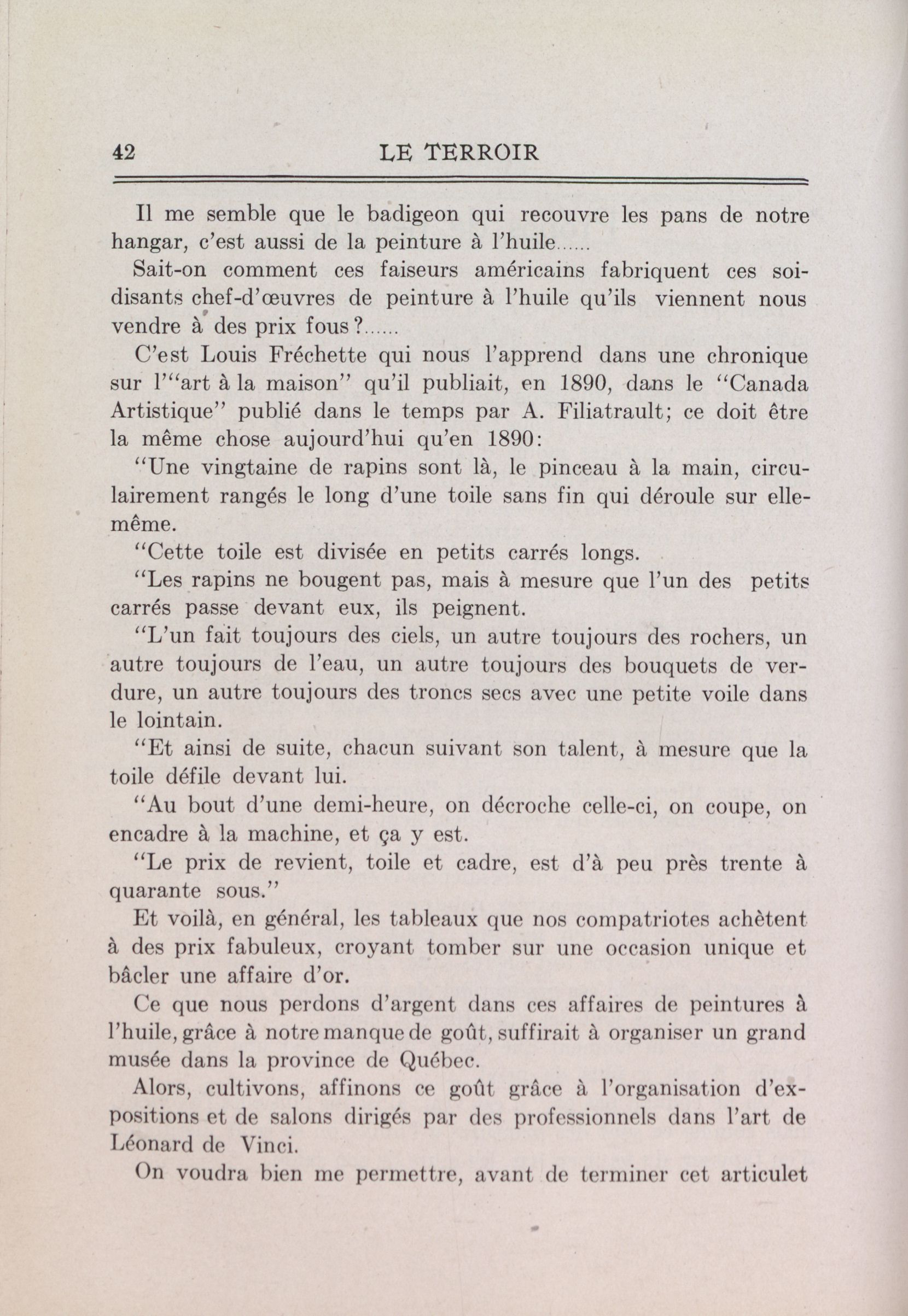 42 LE TERROIR

Il me semble que le badigeon qui recouvre les pans de notre hangar, c'est aussi de la peinture à l'huile......

Sait-on comment ces faiseurs américains fabriquent ces soi-disants chef-d'œuvres de peinture à l'huile qu'ils viennent nous vendre à des prix fous?......

C'est Louis Fréchette qui nous l'apprend dans une chronique sur l'"art à la maison" qu'il publiait, en 1890, dans le "Canada Artistique" publié dans le temps par A. Filiatrault; ce doit être la même chose aujourd'hui qu'en 1890:

"Une vingtaine de rapins sont là, le pinceau à la main, circulairement rangés le long d'une toile sans fin qui déroule sur elle-même.

"Cette toile est divisée en petits carrés longs.

"Les rapins ne bougent pas, mais à mesure que l'un des petits carrés passe devant eux, ils peignent.

"L'un fait toujours des ciels, un autre toujours des rochers, un autre toujours de l'eau, un autre toujours des bouquets de verdure, un autre toujours des troncs secs avec une petite voile dans le lointain.

"Et ainsi de suite, chacun suivant son talent, à mesure que la toile défile devant lui.

"Au bout d'une demi-heure, on décroche celle-ci, on coupe, on encadre à la machine, et ça y est.

"Le prix de revient, toile et cadre, est d'à peu près trente à quarante sous."

Et voilà, en général, les tableaux que nos compatriotes achètent à des prix fabuleux, croyant tomber sur une occasion unique et bâcler une affaire d'or.

Ce que nous perdons d'argent dans ces affaires de peintures à l'huile, grâce à notre manque de goût, suffirait à organiser un grand musée dans la province de Québec.

Alors, cultivons, affinons ce goût grâce à l'organisation d'expositions et de salons dirigés par des professionnels dans l'art de Léonard de Vinci.

On voudra bien me permettre, avant de terminer cet articulet